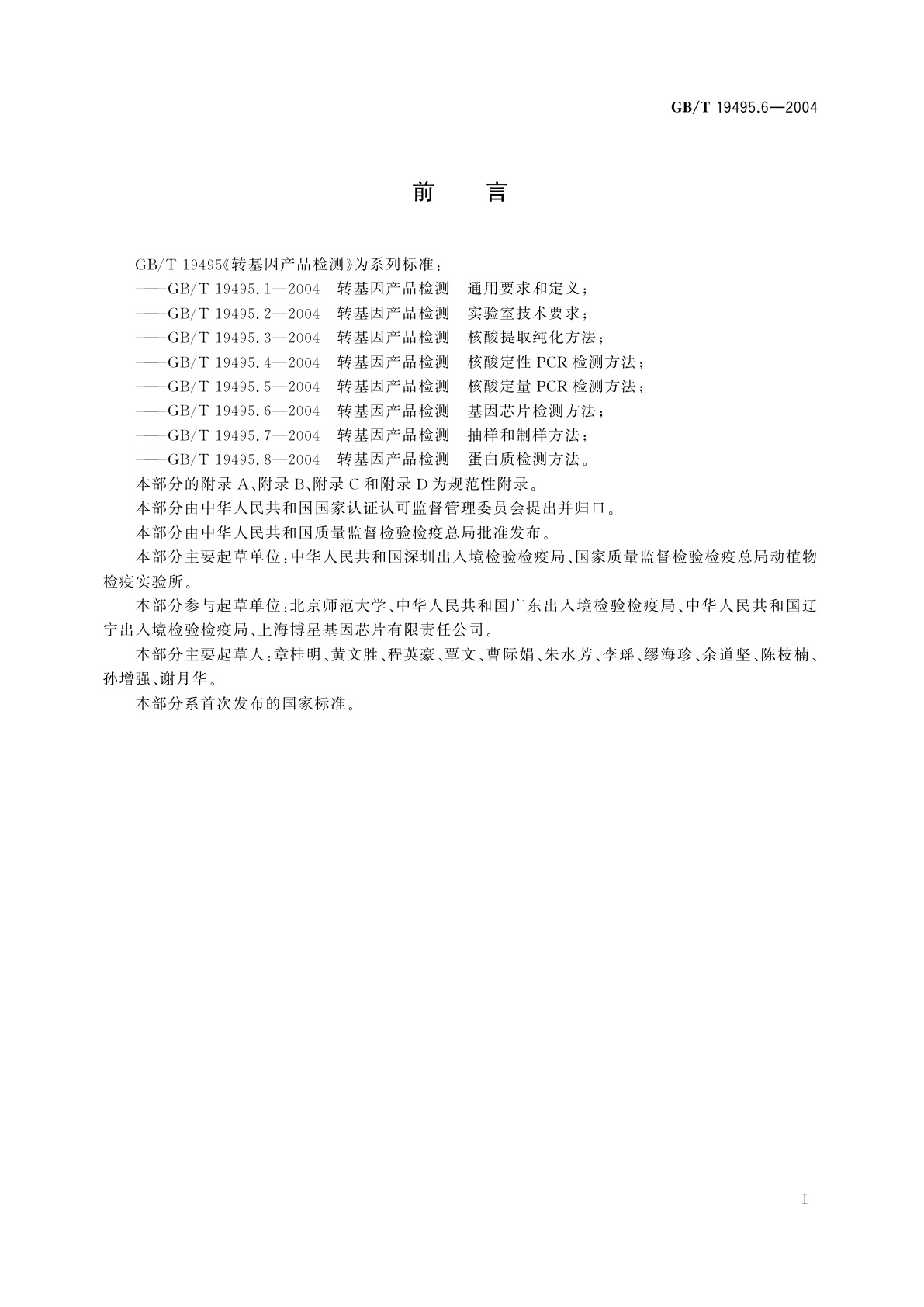 GB/T 19495.6—2004

前　言

GB/T 19495《转基因产品检测》为系列标准：

——GB/T 19495.1—2004　转基因产品检测　通用要求和定义；

——GB/T 19495.2—2004　转基因产品检测　实验室技术要求；

——GB/T 19495.3—2004　转基因产品检测　核酸提取纯化方法；

——GB/T 19495.4—2004　转基因产品检测　核酸定性 PCR 检测方法；

——GB/T 19495.5—2004　转基因产品检测　核酸定量 PCR 检测方法；

——GB/T 19495.6—2004　转基因产品检测　基因芯片检测方法；

——GB/T 19495.7—2004　转基因产品检测　抽样和制样方法；

——GB/T 19495.8—2004　转基因产品检测　蛋白质检测方法。

本部分的附录 A、附录 B、附录 C 和附录 D 为规范性附录。

本部分由中华人民共和国国家认证认可监督管理委员会提出并归口。

本部分由中华人民共和国质量监督检验检疫总局批准发布。

本部分主要起草单位：中华人民共和国深圳出入境检验检疫局、国家质量监督检验检疫总局动植物检疫实验所。

本部分参与起草单位：北京师范大学、中华人民共和国广东出入境检验检疫局、中华人民共和国辽宁出入境检验检疫局、上海博星基因芯片有限责任公司。

本部分主要起草人：章桂明、黄文胜、程英豪、覃文、曹际娟、朱水芳、李瑶、缪海珍、余道坚、陈枝楠、孙增强、谢月华。

本部分系首次发布的国家标准。

I